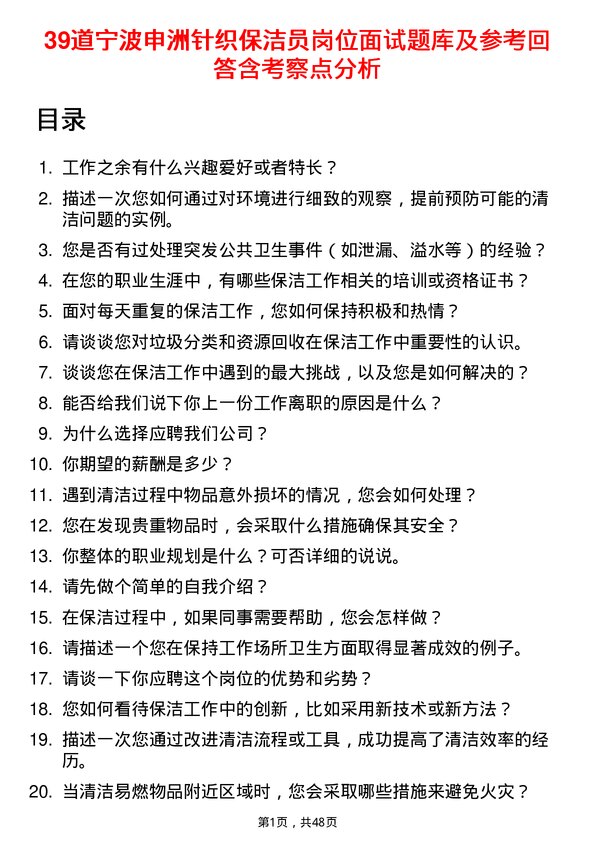 39道宁波申洲针织保洁员岗位面试题库及参考回答含考察点分析

目录

1. 工作之余有什么兴趣爱好或者特长？
2. 描述一次您如何通过对环境进行细致的观察，提前预防可能的清洁问题的实例。
3. 您是否有过处理突发公共卫生事件（如泄漏、溢水等）的经验？
4. 在您的职业生涯中，有哪些保洁工作相关的培训或资格证书？
5. 面对每天重复的保洁工作，您如何保持积极和热情？
6. 请谈谈您对垃圾分类和资源回收在保洁工作中重要性的认识。
7. 谈谈您在保洁工作中遇到的最大挑战，以及您是如何解决的？
8. 能否给我们说下你上一份工作离职的原因是什么？
9. 为什么选择应聘我们公司？
10. 你期望的薪酬是多少？
11. 遇到清洁过程中物品意外损坏的情况，您会如何处理？
12. 您在发现贵重物品时，会采取什么措施确保其安全？
13. 你整体的职业规划是什么？可否详细的说说。
14. 请先做个简单的自我介绍？
15. 在保洁过程中，如果同事需要帮助，您会怎样做？
16. 请描述一个您在保持工作场所卫生方面取得显著成效的例子。
17. 请谈一下你应聘这个岗位的优势和劣势？
18. 您如何看待保洁工作中的创新，比如采用新技术或新方法？
19. 描述一次您通过改进清洁流程或工具，成功提高了清洁效率的经历。
20. 当清洁易燃物品附近区域时，您会采取哪些措施来避免火灾？

第1页，共48页